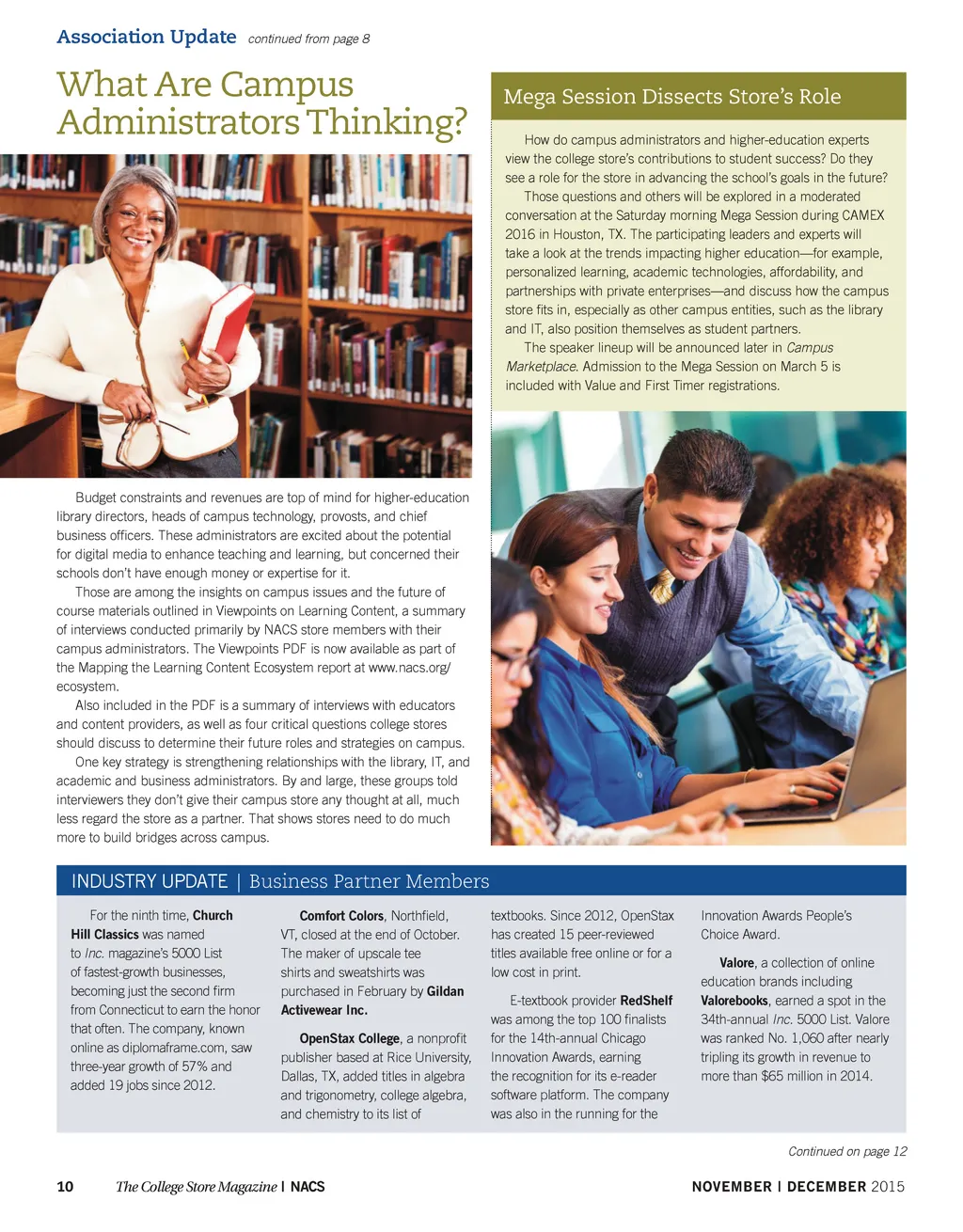 Association Update continued from page 8

What Are Campus Administrators Thinking?

Budget constraints and revenues are top of mind for higher-education library directors, heads of campus technology, provosts, and chief business officers. These administrators are excited about the potential for digital media to enhance teaching and learning, but concerned their schools don't have enough money or expertise for it.

Those are among the insights on campus issues and the future of course materials outlined in Viewpoints on Learning Content, a summary of interviews conducted primarily by NACS store members with their campus administrators. The Viewpoints PDF is now available as part of the Mapping the Learning Content Ecosystem report at www.nacs.org/ecosystem.

Also included in the PDF is a summary of interviews with educators and content providers, as well as four critical questions college stores should discuss to determine their future roles and strategies on campus.

One key strategy is strengthening relationships with the library, IT, and academic and business administrators. By and large, these groups told interviewers they don't give their campus store any thought at all, much less regard the store as a partner. That shows stores need to do much more to build bridges across campus.

Mega Session Dissects Store's Role

How do campus administrators and higher-education experts view the college store's contributions to student success? Do they see a role for the store in advancing the school's goals in the future?

Those questions and others will be explored in a moderated conversation at the Saturday morning Mega Session during CAMEX 2016 in Houston, TX. The participating leaders and experts will take a look at the trends impacting higher education—for example, personalized learning, academic technologies, affordability, and partnerships with private enterprises—and discuss how the campus store fits in, especially as other campus entities, such as the library and IT, also position themselves as student partners.

The speaker lineup will be announced later in Campus Marketplace. Admission to the Mega Session on March 5 is included with Value and First Timer registrations.

INDUSTRY UPDATE | Business Partner Members

For the ninth time, Church Hill Classics was named to Inc. magazine's 5000 List of fastest-growth businesses, becoming just the second firm from Connecticut to earn the honor that often. The company, known online as diplomaframe.com, saw three-year growth of 57% and added 19 jobs since 2012.

Comfort Colors, Northfield, VT, closed at the end of October. The maker of upscale tee shirts and sweatshirts was purchased in February by Gildan Activewear Inc.

OpenStax College, a nonprofit publisher based at Rice University, Dallas, TX, added titles in algebra and trigonometry, college algebra, and chemistry to its list of textbooks. Since 2012, OpenStax has created 15 peer-reviewed titles available free online or for a low cost in print.

E-textbook provider RedShelf was among the top 100 finalists for the 14th-annual Chicago Innovation Awards, earning the recognition for its e-reader software platform. The company was also in the running for the Innovation Awards People's Choice Award.

Valore, a collection of online education brands including Valorebooks, earned a spot in the 34th-annual Inc. 5000 List. Valore was ranked No. 1,060 after nearly tripling its growth in revenue to more than $65 million in 2014.

Continued on page 12

10 The College Store Magazine | NACS NOVEMBER | DECEMBER 2015